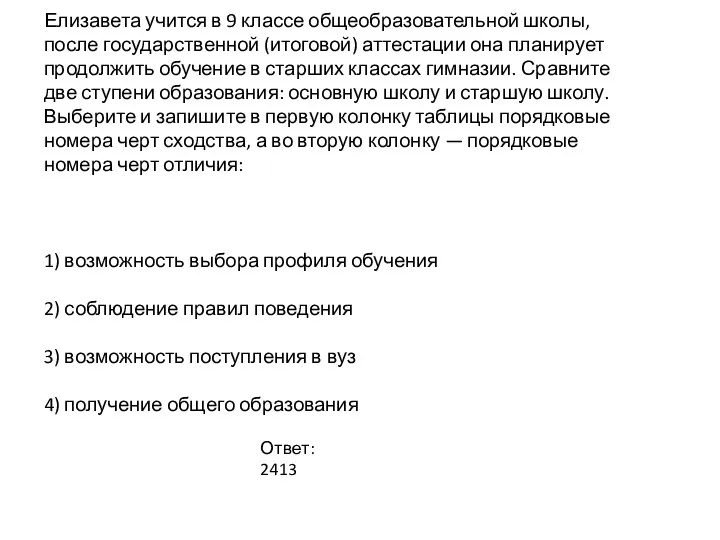 Елизавета учится в 9 классе общеобразовательной школы, после государственной (итоговой) аттестации она планирует продолжить обучение в старших классах гимназии. Сравните две ступени образования: основную школу и старшую школу. Выберите и запишите в первую колонку таблицы порядковые номера черт сходства, а во вторую колонку — порядковые номера черт отличия:

1) возможность выбора профиля обучения

2) соблюдение правил поведения

3) возможность поступления в вуз

4) получение общего образования

Ответ:
2413